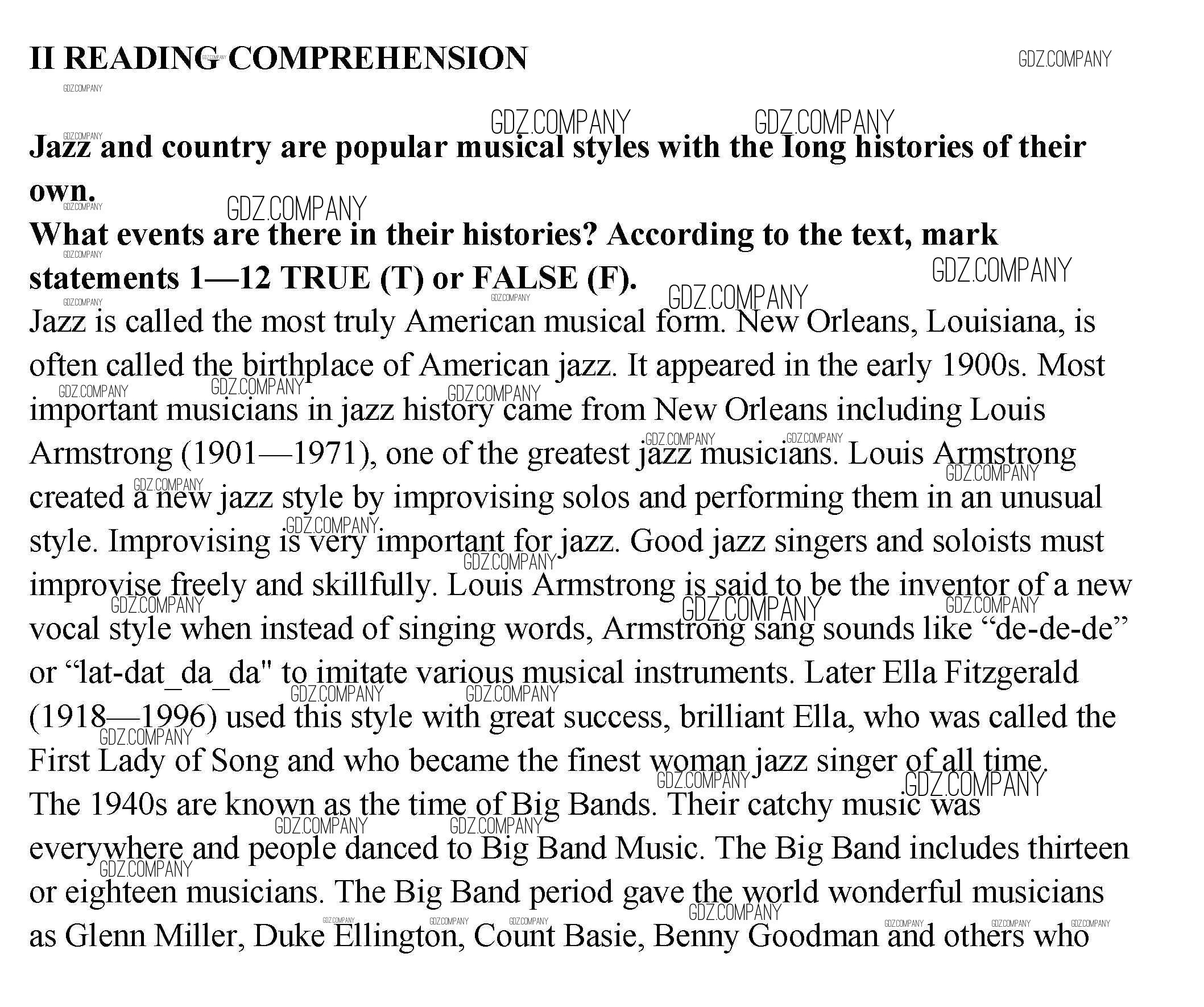 II READING COMPREHENSION

GDZ.COMPANY

Jazz and country are popular musical styles with the Iong histories of their own.
What events are there in their histories? According to the text, mark statements 1—12 TRUE (T) or FALSE (F).
Jazz is called the most truly American musical form. New Orleans, Louisiana, is often called the birthplace of American jazz. It appeared in the early 1900s. Most important musicians in jazz history came from New Orleans including Louis Armstrong (1901—1971), one of the greatest jazz musicians. Louis Armstrong created a new jazz style by improvising solos and performing them in an unusual style. Improvising is very important for jazz. Good jazz singers and soloists must improvise freely and skillfully. Louis Armstrong is said to be the inventor of a new vocal style when instead of singing words, Armstrong sang sounds like “de-de-de” or “lat-dat_da_da" to imitate various musical instruments. Later Ella Fitzgerald (1918—1996) used this style with great success, brilliant Ella, who was called the First Lady of Song and who became the finest woman jazz singer of all time.
The 1940s are known as the time of Big Bands. Their catchy music was everywhere and people danced to Big Band Music. The Big Band includes thirteen or eighteen musicians. The Big Band period gave the world wonderful musicians as Glenn Miller, Duke Ellington, Count Basie, Benny Goodman and others who